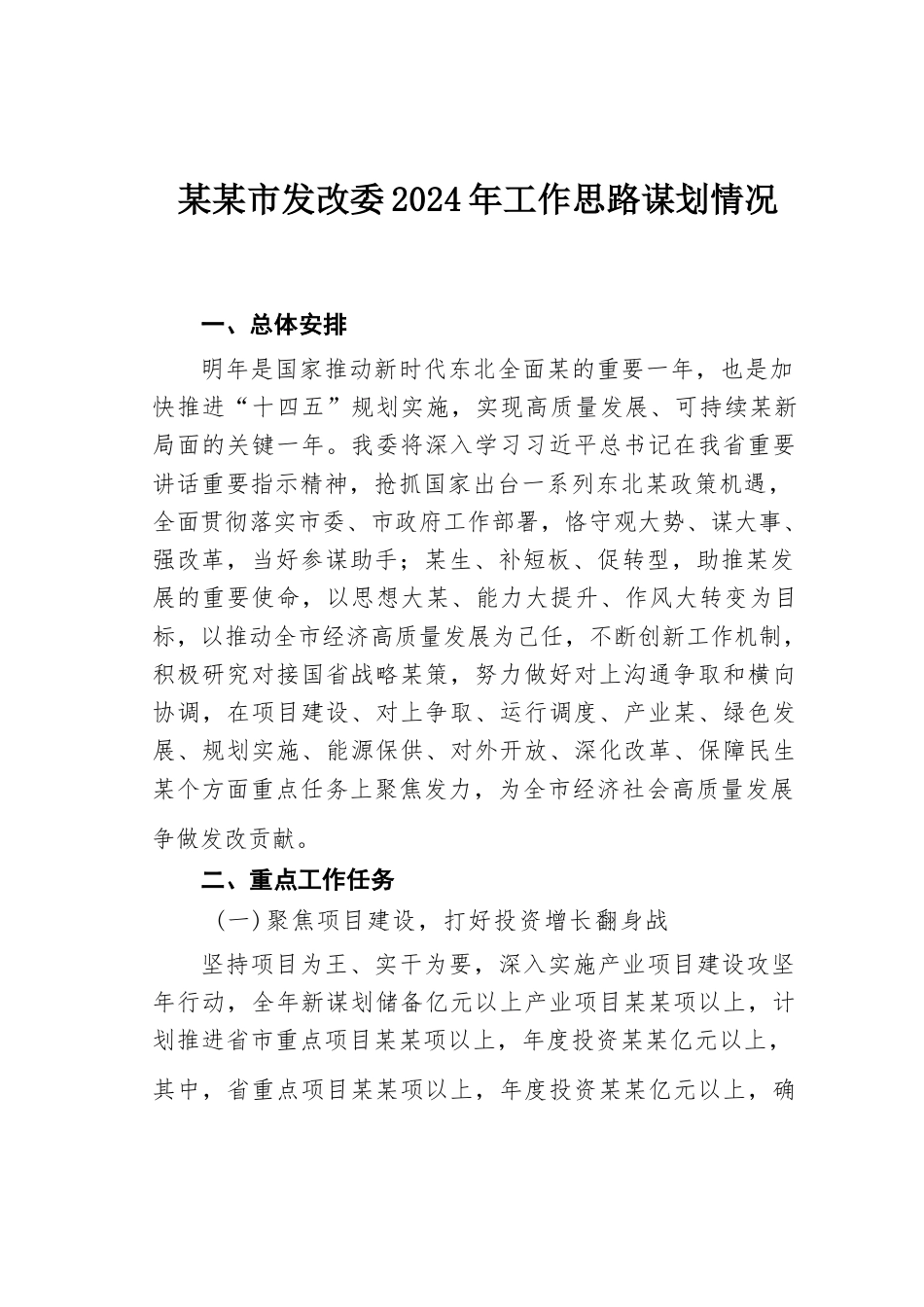 某某市发改委2024年工作思路谋划情况

一、总体安排

明年是国家推动新时代东北全面某的重要一年，也是加快推进“十四五”规划实施，实现高质量发展、可持续某新局面的关键一年。我委将深入学习习近平总书记在我省重要讲话重要指示精神，抢抓国家出台一系列东北某政策机遇，全面贯彻落实市委、市政府工作部署，恪守观大势、谋大事、强改革，当好参谋助手；某生、补短板、促转型，助推某发展的重要使命，以思想大某、能力大提升、作风大转变为目标，以推动全市经济高质量发展为己任，不断创新工作机制，积极研究对接国省战略某策，努力做好对上沟通争取和横向协调，在项目建设、对上争取、运行调度、产业某、绿色发展、规划实施、能源保供、对外开放、深化改革、保障民生某个方面重点任务上聚焦发力，为全市经济社会高质量发展争做发改贡献。

二、重点工作任务

（一）聚焦项目建设，打好投资增长翻身战

坚持项目为王、实干为要，深入实施产业项目建设攻坚年行动，全年新谋划储备亿元以上产业项目某某项以上，计划推进省市重点项目某某项以上，年度投资某某亿元以上，其中，省重点项目某某项以上，年度投资某某亿元以上，确